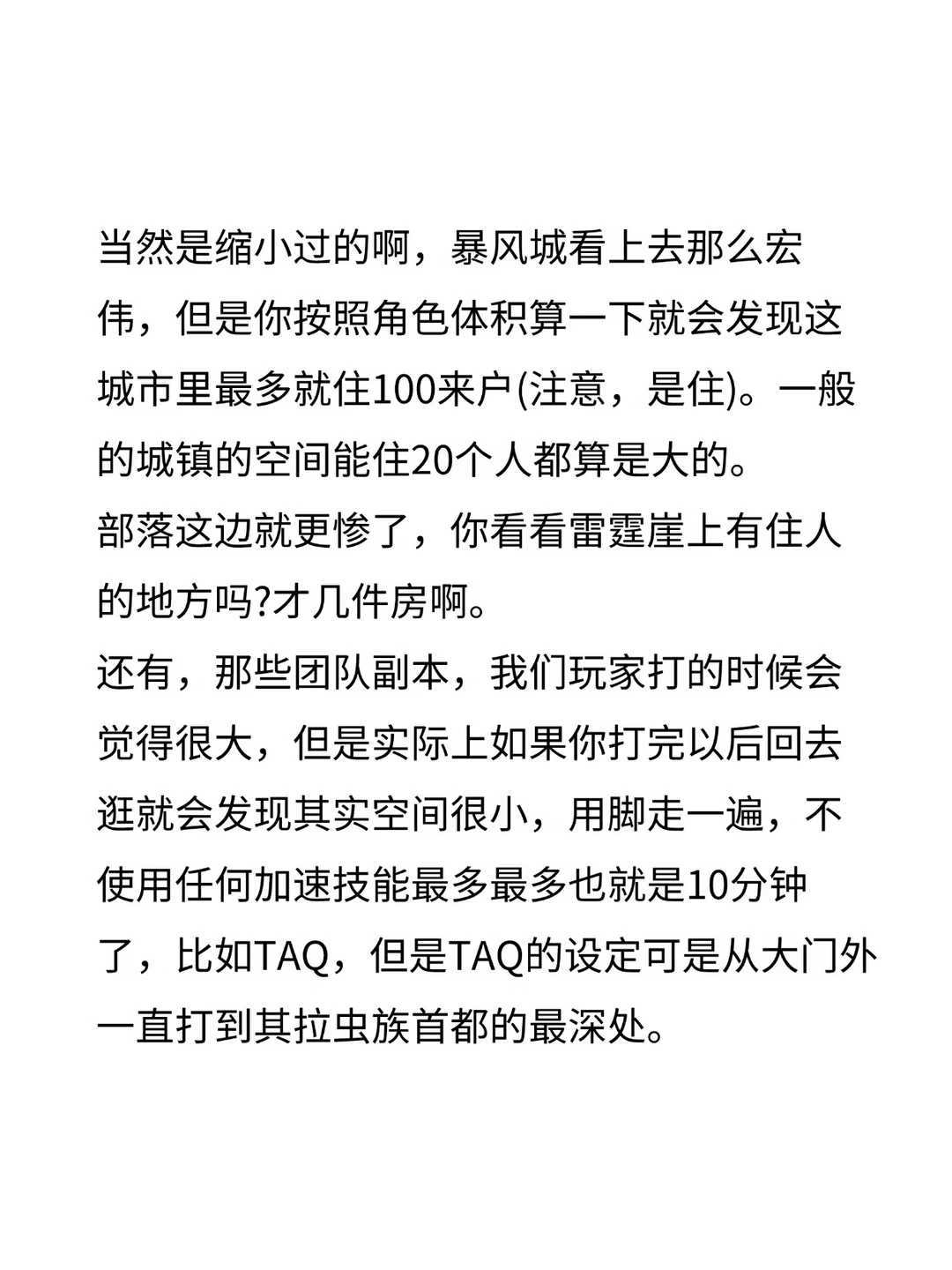 当然是缩小过的啊，暴风城看上去那么宏伟，但是你按照角色体积算一下就会发现这城市里最多就住100来户(注意，是住)。一般的城镇的空间能住20个人都算是大的。
部落这边就更惨了，你看看雷霆崖上有住人的地方吗?才几件房啊。
还有，那些团队副本，我们玩家打的时候会觉得很大，但是实际上如果你打完以后回去逛就会发现其实空间很小，用脚走一遍，不使用任何加速技能最多最多也就是10分钟了，比如TAQ，但是TAQ的设定可是从大门外一直打到其拉虫族首都的最深处。